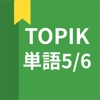 TOPIK
単語5/6